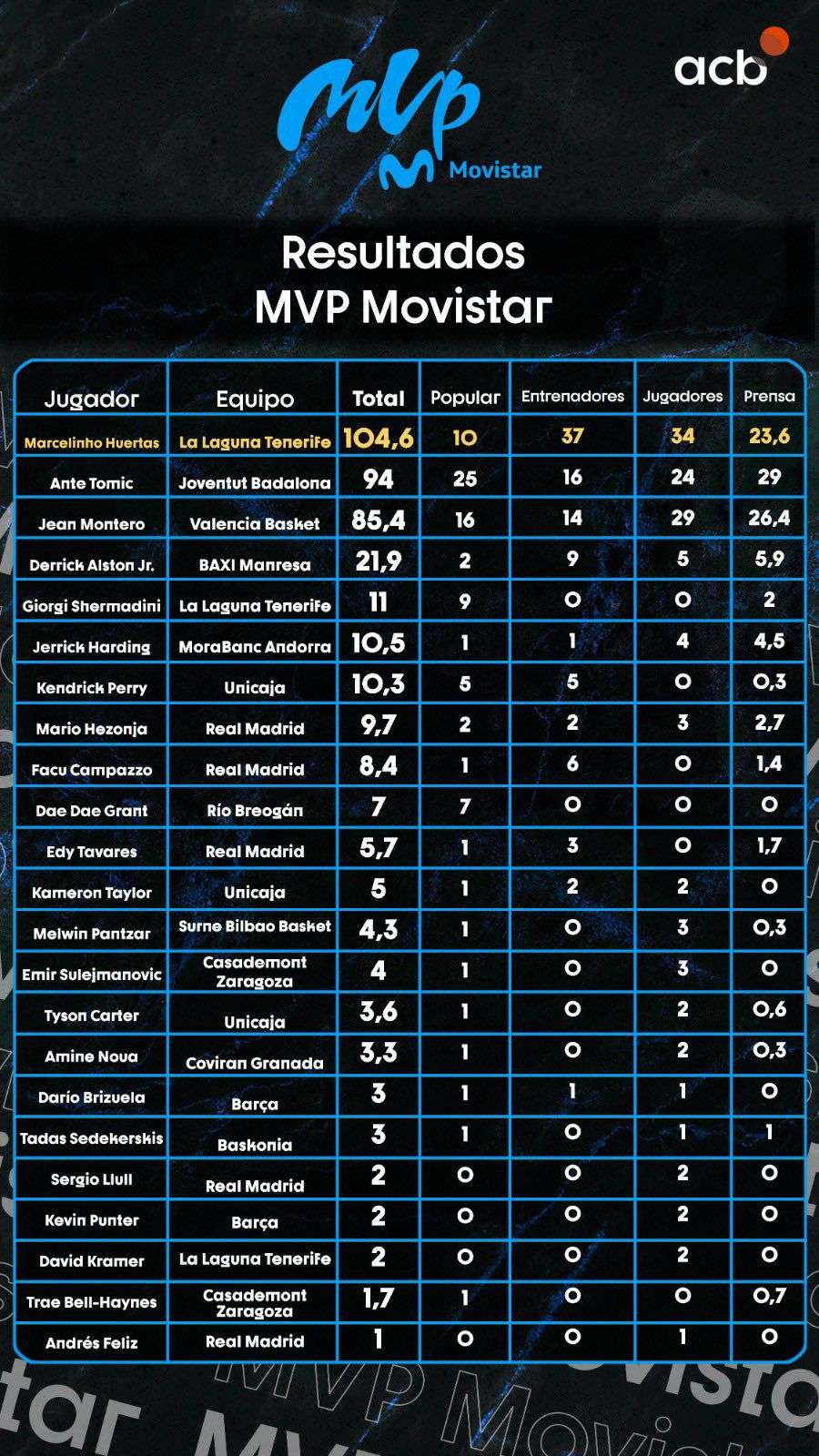 MVP Movistar

acb

Resultados
MVP Movistar

| Jugador | Equipo | Total | Popular | Entrenadores | Jugadores | Prensa |
|---|---|---|---|---|---|---|
| Marcelinho Huertas | La Laguna Tenerife | 104,6 | 10 | 37 | 34 | 23,6 |
| Ante Tomic | Joventut Badalona | 94 | 25 | 16 | 24 | 29 |
| Jean Montero | Valencia Basket | 85,4 | 16 | 14 | 29 | 26,4 |
| Derrick Alston Jr. | BAXI Manresa | 21,9 | 2 | 9 | 5 | 5,9 |
| Giorgi Shermadini | La Laguna Tenerife | 11 | 9 | 0 | 0 | 2 |
| Jerrick Harding | MoraBanc Andorra | 10,5 | 1 | 1 | 4 | 4,5 |
| Kendrick Perry | Unicaja | 10,3 | 5 | 5 | 0 | 0,3 |
| Mario Hezonja | Real Madrid | 9,7 | 2 | 2 | 3 | 2,7 |
| Facu Campazzo | Real Madrid | 8,4 | 1 | 6 | 0 | 1,4 |
| Dae Dae Grant | Río Breogán | 7 | 7 | 0 | 0 | 0 |
| Edy Tavares | Real Madrid | 5,7 | 1 | 3 | 0 | 1,7 |
| Kameron Taylor | Unicaja | 5 | 1 | 2 | 2 | 0 |
| Melwin Pantzar | Surne Bilbao Basket | 4,3 | 1 | 0 | 3 | 0,3 |
| Emir Sulejmanovic | Casademont Zaragoza | 4 | 1 | 0 | 3 | 0 |
| Tyson Carter | Unicaja | 3,6 | 1 | 0 | 2 | 0,6 |
| Amine Noua | Coviran Granada | 3,3 | 1 | 0 | 2 | 0,3 |
| Darío Brizuela | Barça | 3 | 1 | 1 | 1 | 0 |
| Tadas Sedekerskis | Baskonia | 3 | 1 | 0 | 1 | 1 |
| Sergio Llull | Real Madrid | 2 | 0 | 0 | 2 | 0 |
| Kevin Punter | Barça | 2 | 0 | 0 | 2 | 0 |
| David Kramer | La Laguna Tenerife | 2 | 0 | 0 | 2 | 0 |
| Trae Bell-Haynes | Casademont Zaragoza | 1,7 | 1 | 0 | 0 | 0,7 |
| Andrés Feliz | Real Madrid | 1 | 0 | 0 | 1 | 0 |

MVP Movistar